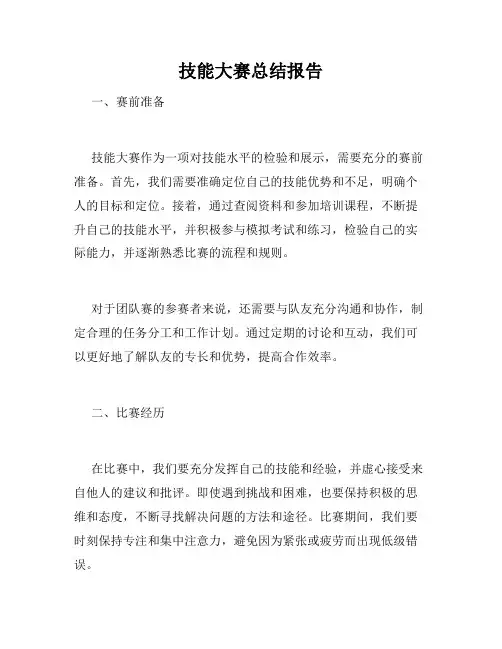 技能大赛总结报告

一、赛前准备

技能大赛作为一项对技能水平的检验和展示，需要充分的赛前准备。首先，我们需要准确定位自己的技能优势和不足，明确个人的目标和定位。接着，通过查阅资料和参加培训课程，不断提升自己的技能水平，并积极参与模拟考试和练习，检验自己的实际能力，并逐渐熟悉比赛的流程和规则。

对于团队赛的参赛者来说，还需要与队友充分沟通和协作，制定合理的任务分工和工作计划。通过定期的讨论和互动，我们可以更好地了解队友的专长和优势，提高合作效率。

二、比赛经历

在比赛中，我们要充分发挥自己的技能和经验，并虚心接受来自他人的建议和批评。即使遇到挑战和困难，也要保持积极的思维和态度，不断寻找解决问题的方法和途径。比赛期间，我们要时刻保持专注和集中注意力，避免因为紧张或疲劳而出现低级错误。